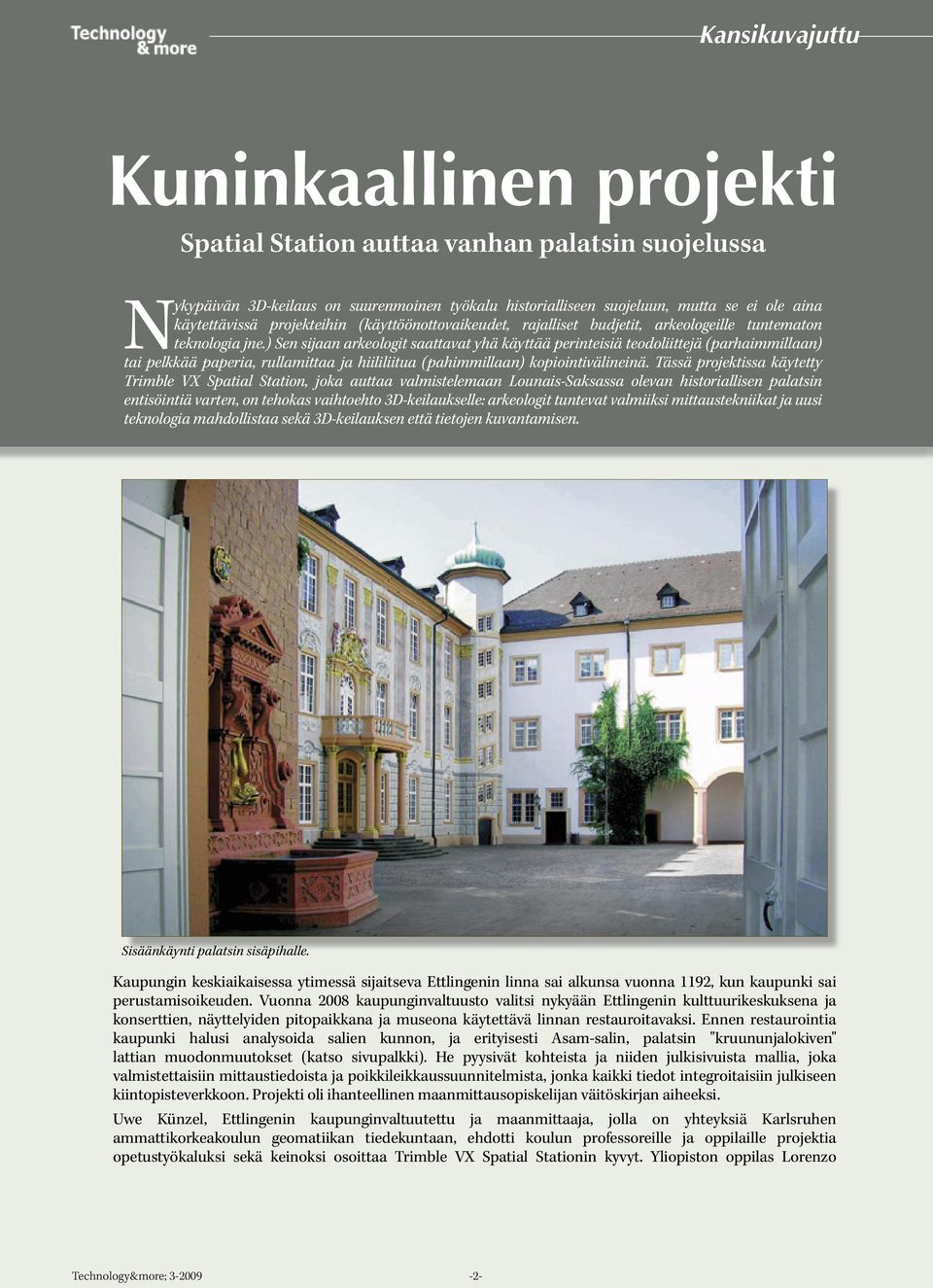 Technology & more

Kansikuvajuttu

Kuninkaallinen projekti

Spatial Station auttaa vanhan palatsin suojelussa

Nykypäivän 3D-keilaus on suurenmoinen työkalu historialliseen suojeluun, mutta se ei ole aina käytettävissä projekteihin (käyttöönottovaikeudet, rajalliset budjetit, arkeologeille tuntematon teknologia jne.) Sen sijaan arkeologit saattavat yhä käyttää perinteisiä teodoliittejä (parhaimmillaan) tai pelkkää paperia, rullamittaa ja hiililiitua (pahimmillaan) kopiointivälineinä. Tässä projektissa käytetty Trimble VX Spatial Station, joka auttaa valmistelemaan Lounais-Saksassa olevan historiallisen palatsin entisöintiä varten, on tehokas vaihtoehto 3D-keilaukselle: arkeologit tuntevat valmiiksi mittaustekniikat ja uusi teknologia mahdollistaa sekä 3D-keilauksen että tietojen kuvantamisen.

Sisäänkäynti palatsin sisäpihalle.

Kaupungin keskiaikaisessa ytimessä sijaitseva Ettlingenin linna sai alkunsa vuonna 1192, kun kaupunki sai perustamisoikeuden. Vuonna 2008 kaupunginvaltuusto valitsi nykyään Ettlingenin kulttuurikeskuksena ja konserttien, näyttelyiden pitopaikkana ja museona käytettävä linnan restauroitavaksi. Ennen restaurointia kaupunki halusi analysoida salien kunnon, ja erityisesti Asam-salin, palatsin "kruununjalokiven" lattian muodonmuutokset (katso sivupalkki). He pyysivät kohteista ja niiden julkisivuista mallia, joka valmistettaisiin mittaustiedoista ja poikkileikkaussuunnitelmista, jonka kaikki tiedot integroitaisiin julkiseen kiintopisteverkkoon. Projekti oli ihanteellinen maanmittausopiskelijan väitöskirjan aiheeksi.

Uwe Künzel, Ettlingenin kaupunginvaltuutettu ja maanmittaaja, jolla on yhteyksiä Karlsruhen ammattikorkeakoulun geomatiikan tiedekuntaan, ehdotti koulun professoreille ja oppilaille projektia opetustyökaluksi sekä keinoksi osoittaa Trimble VX Spatial Stationin kyvyt. Yliopiston oppilas Lorenzo

Technology&more; 3-2009 -2-